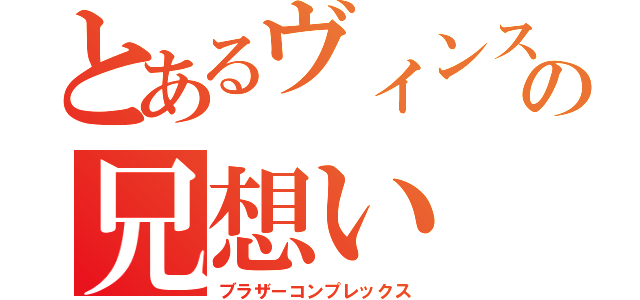 とあるヴィンスの
兄想い
ブラザーコンプレックス